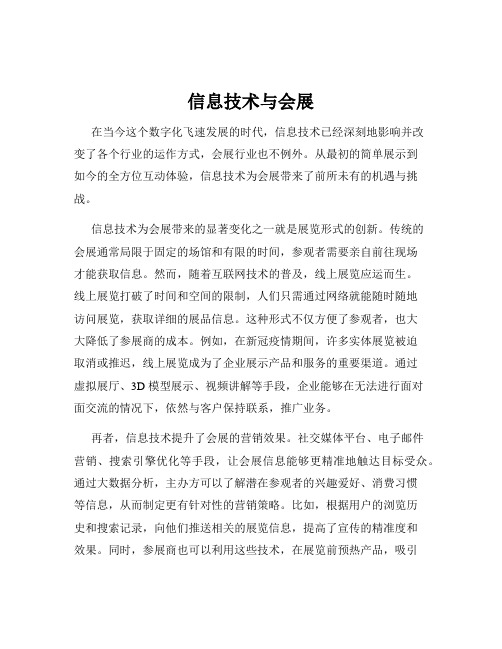 信息技术与会展

在当今这个数字化飞速发展的时代，信息技术已经深刻地影响并改变了各个行业的运作方式，会展行业也不例外。从最初的简单展示到如今的全方位互动体验，信息技术为会展带来了前所未有的机遇与挑战。

信息技术为会展带来的显著变化之一就是展览形式的创新。传统的会展通常局限于固定的场馆和有限的时间，参观者需要亲自前往现场才能获取信息。然而，随着互联网技术的普及，线上展览应运而生。线上展览打破了时间和空间的限制，人们只需通过网络就能随时随地访问展览，获取详细的展品信息。这种形式不仅方便了参观者，也大大降低了参展商的成本。例如，在新冠疫情期间，许多实体展览被迫取消或推迟，线上展览成为了企业展示产品和服务的重要渠道。通过虚拟展厅、3D 模型展示、视频讲解等手段，企业能够在无法进行面对面交流的情况下，依然与客户保持联系，推广业务。

再者，信息技术提升了会展的营销效果。社交媒体平台、电子邮件营销、搜索引擎优化等手段，让会展信息能够更精准地触达目标受众。通过大数据分析，主办方可以了解潜在参观者的兴趣爱好、消费习惯等信息，从而制定更有针对性的营销策略。比如，根据用户的浏览历史和搜索记录，向他们推送相关的展览信息，提高了宣传的精准度和效果。同时，参展商也可以利用这些技术，在展览前预热产品，吸引